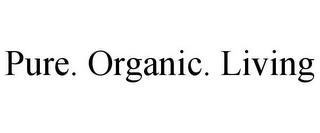 Pure. Organic. Living